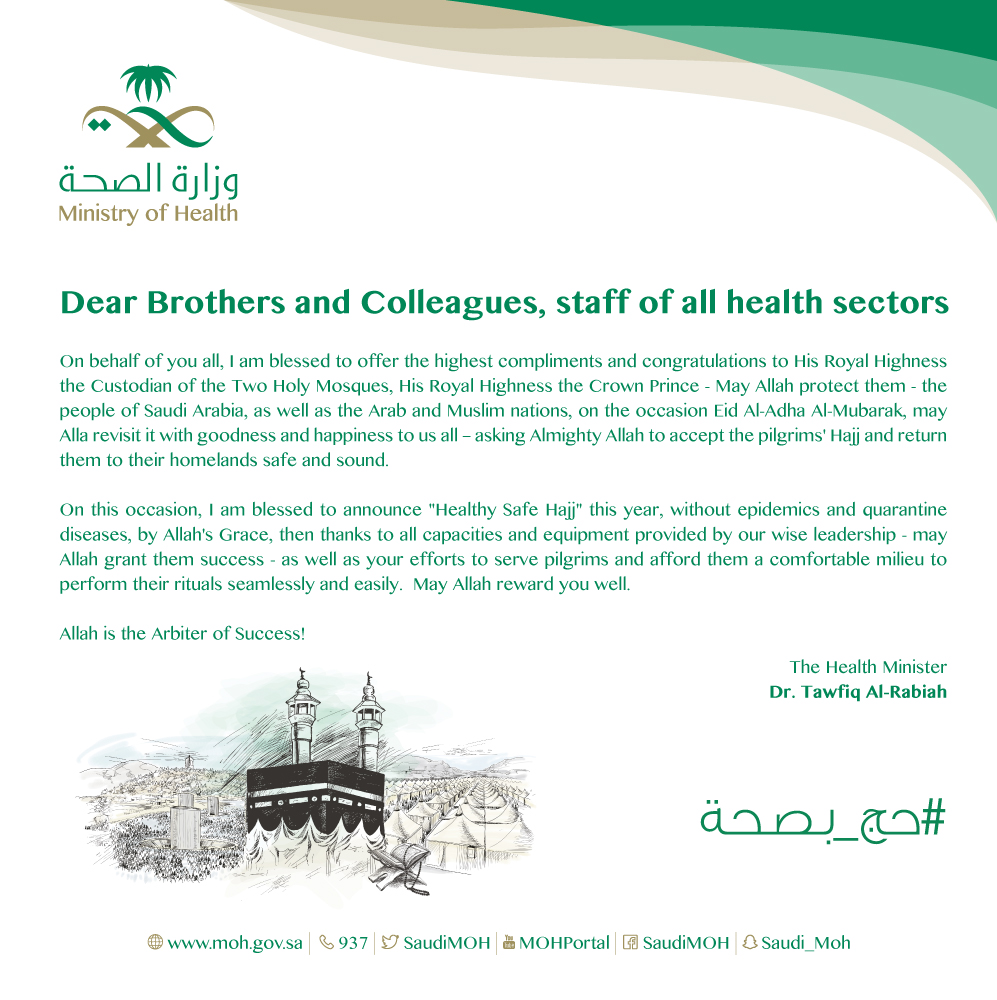 وزارة الصحة
Ministry of Health

Dear Brothers and Colleagues, staff of all health sectors

On behalf of you all, I am blessed to offer the highest compliments and congratulations to His Royal Highness the Custodian of the Two Holy Mosques, His Royal Highness the Crown Prince - May Allah protect them - the people of Saudi Arabia, as well as the Arab and Muslim nations, on the occasion Eid Al-Adha Al-Mubarak, may Alla revisit it with goodness and happiness to us all – asking Almighty Allah to accept the pilgrims' Hajj and return them to their homelands safe and sound.

On this occasion, I am blessed to announce "Healthy Safe Hajj" this year, without epidemics and quarantine diseases, by Allah's Grace, then thanks to all capacities and equipment provided by our wise leadership - may Allah grant them success - as well as your efforts to serve pilgrims and afford them a comfortable milieu to perform their rituals seamlessly and easily. May Allah reward you well.

Allah is the Arbiter of Success!

The Health Minister
Dr. Tawfiq Al-Rabiah

#حج_بصحة

www.moh.gov.sa | 937 | SaudiMOH | MOHPortal | SaudiMOH | Saudi_Moh